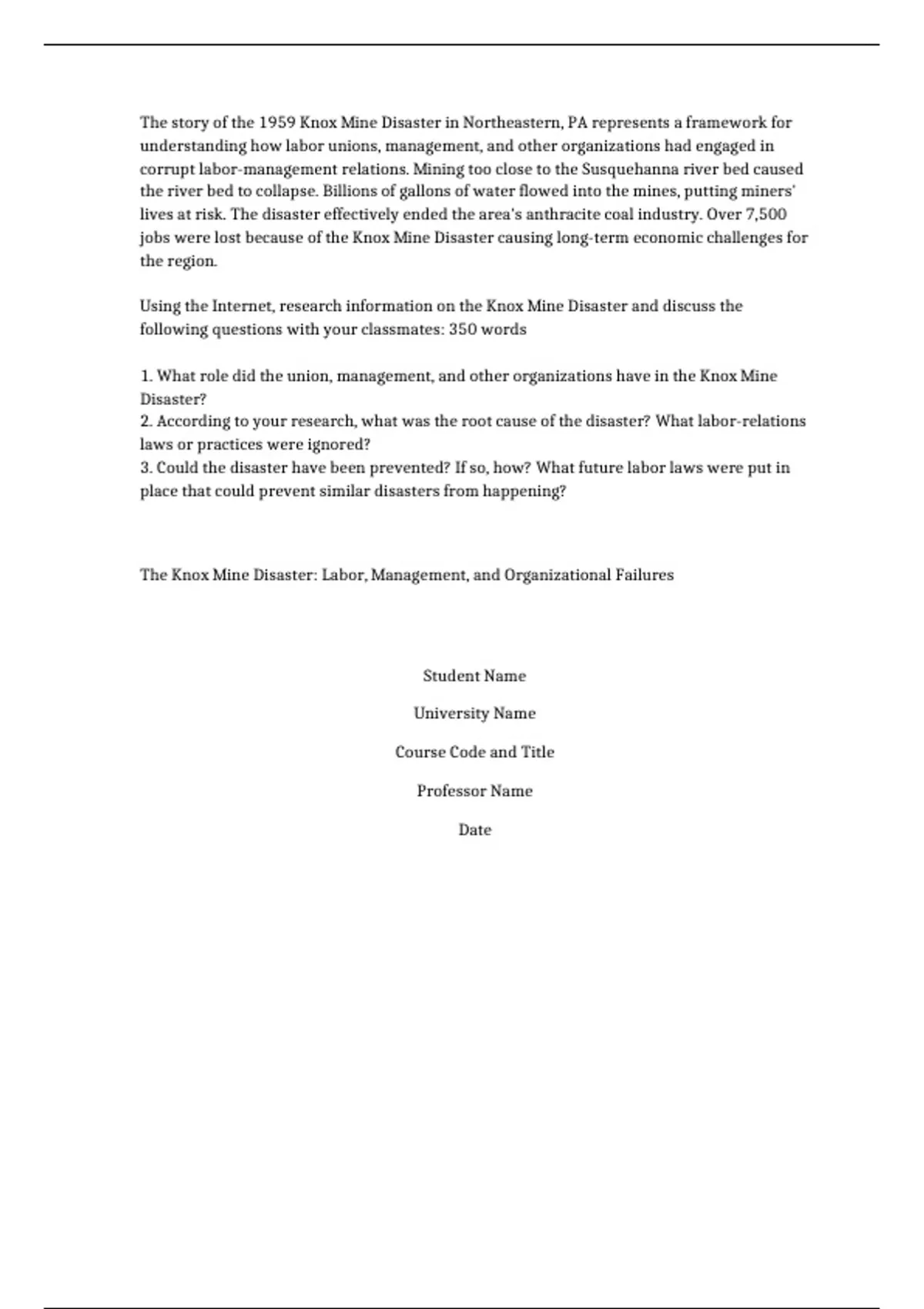 The story of the 1959 Knox Mine Disaster in Northeastern, PA represents a framework for understanding how labor unions, management, and other organizations had engaged in corrupt labor-management relations. Mining too close to the Susquehanna river bed caused the river bed to collapse. Billions of gallons of water flowed into the mines, putting miners' lives at risk. The disaster effectively ended the area's anthracite coal industry. Over 7,500 jobs were lost because of the Knox Mine Disaster causing long-term economic challenges for the region.

Using the Internet, research information on the Knox Mine Disaster and discuss the following questions with your classmates: 350 words

1. What role did the union, management, and other organizations have in the Knox Mine Disaster?
2. According to your research, what was the root cause of the disaster? What labor-relations laws or practices were ignored?
3. Could the disaster have been prevented? If so, how? What future labor laws were put in place that could prevent similar disasters from happening?

The Knox Mine Disaster: Labor, Management, and Organizational Failures

Student Name

University Name

Course Code and Title

Professor Name

Date